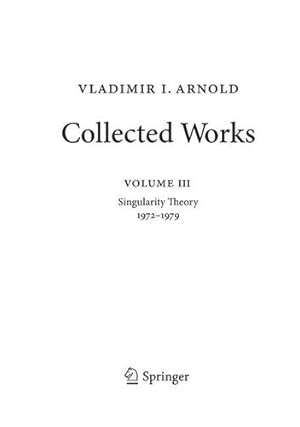 VLADIMIR I. ARNOLD

Collected Works

VOLUME III

Singularity Theory
1972–1979

Springer